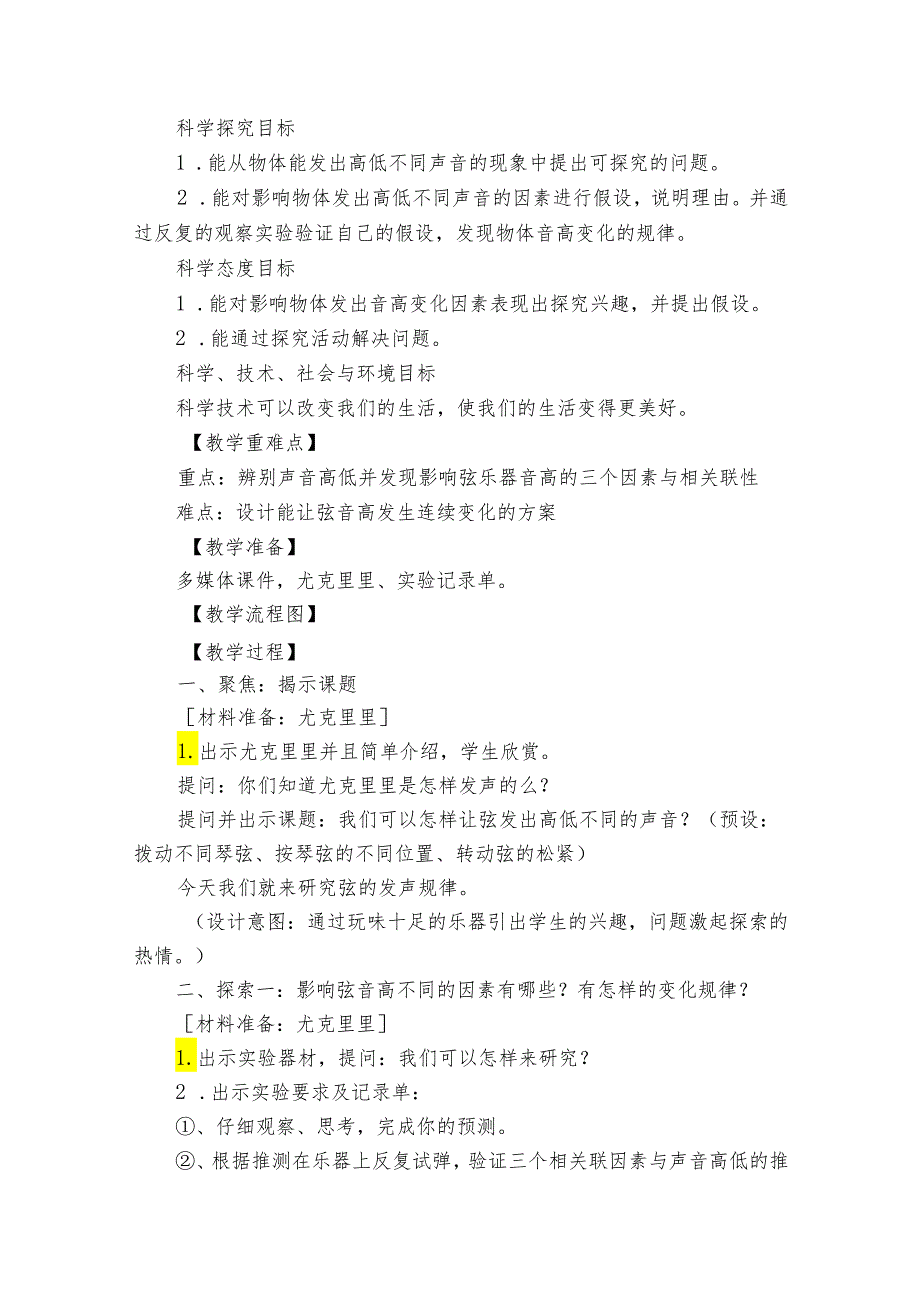 科学探究目标

1．能从物体能发出高低不同声音的现象中提出可探究的问题。

2．能对影响物体发出高低不同声音的因素进行假设，说明理由。并通过反复的观察实验验证自己的假设，发现物体音高变化的规律。

科学态度目标

1．能对影响物体发出音高变化因素表现出探究兴趣，并提出假设。

2．能通过探究活动解决问题。

科学、技术、社会与环境目标

科学技术可以改变我们的生活，使我们的生活变得更美好。

【教学重难点】

重点：辨别声音高低并发现影响弦乐器音高的三个因素与相关联性

难点：设计能让弦音高发生连续变化的方案

【教学准备】

多媒体课件，尤克里里、实验记录单。

【教学流程图】

【教学过程】

一、聚焦：揭示课题

［材料准备：尤克里里］

1.出示尤克里里并且简单介绍，学生欣赏。

提问：你们知道尤克里里是怎样发声的么？

提问并出示课题：我们可以怎样让弦发出高低不同的声音？（预设：拨动不同琴弦、按琴弦的不同位置、转动弦的松紧）

今天我们就来研究弦的发声规律。

（设计意图：通过玩味十足的乐器引出学生的兴趣，问题激起探索的热情。）

二、探索一：影响弦音高不同的因素有哪些？有怎样的变化规律？

［材料准备：尤克里里］

1.出示实验器材，提问：我们可以怎样来研究？

2．出示实验要求及记录单：

①、仔细观察、思考，完成你的预测。

②、根据推测在乐器上反复试弹，验证三个相关联因素与声音高低的推